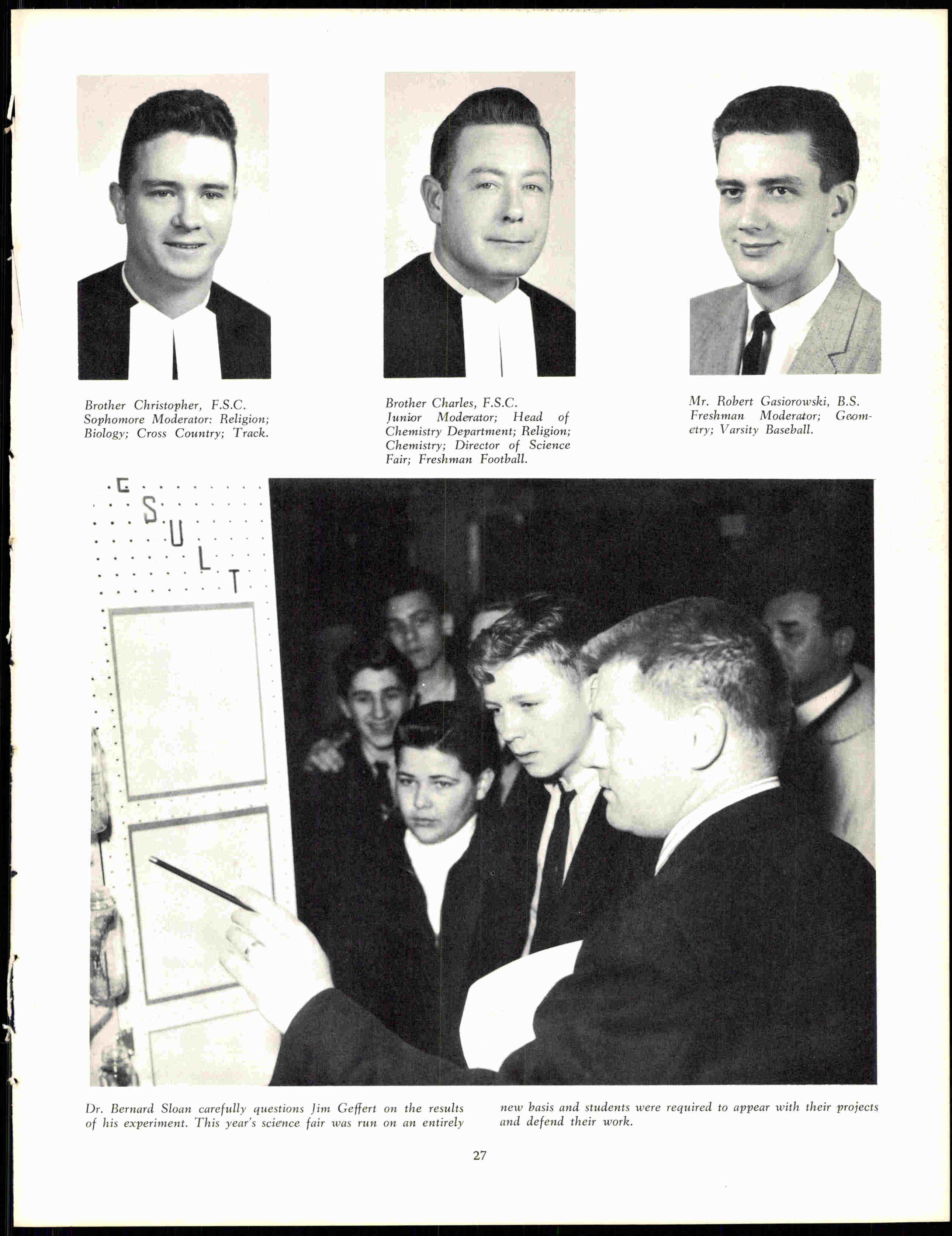 Brother Christopher, F.S.C.
Sophomore Moderator: Religion; Biology; Cross Country; Track.

Brother Charles, F.S.C.
Junior Moderator; Head of Chemistry Department; Religion; Chemistry; Director of Science Fair; Freshman Football.

Mr. Robert Gasiorowski, B.S.
Freshman Moderator; Geometry; Varsity Baseball.

E
S
U
L
T

Dr. Bernard Sloan carefully questions Jim Geffert on the results of his experiment. This year's science fair was run on an entirely new basis and students were required to appear with their projects and defend their work.

27